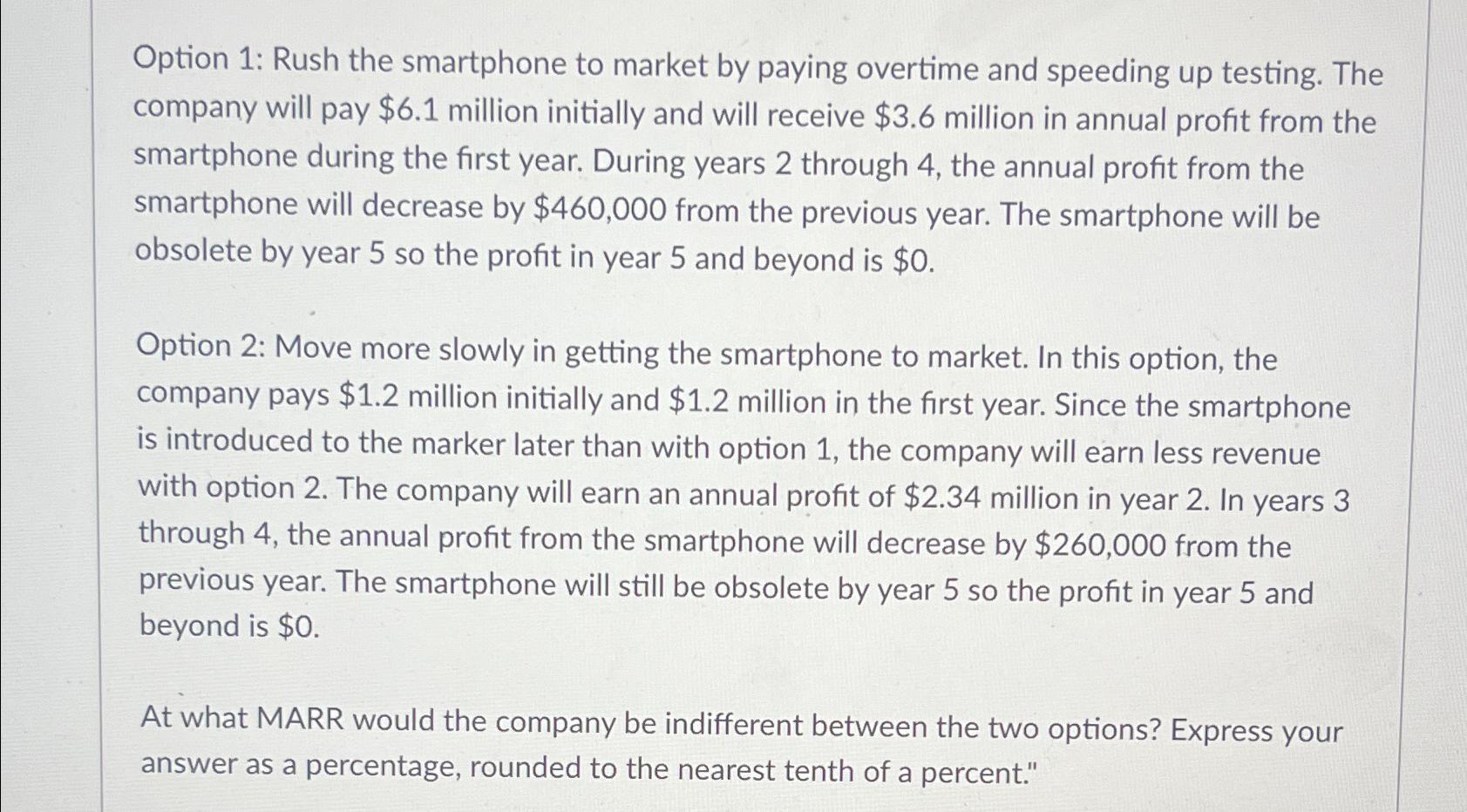 Option 1: Rush the smartphone to market by paying overtime and speeding up testing. The company will pay \$6.1 million initially and will receive \$3.6 million in annual profit from the smartphone during the first year. During years 2 through 4, the annual profit from the smartphone will decrease by \$460,000 from the previous year. The smartphone will be obsolete by year 5 so the profit in year 5 and beyond is \$0.

Option 2: Move more slowly in getting the smartphone to market. In this option, the company pays \$1.2 million initially and \$1.2 million in the first year. Since the smartphone is introduced to the marker later than with option 1, the company will earn less revenue with option 2. The company will earn an annual profit of \$2.34 million in year 2. In years 3 through 4, the annual profit from the smartphone will decrease by \$260,000 from the previous year. The smartphone will still be obsolete by year 5 so the profit in year 5 and beyond is \$0.

At what MARR would the company be indifferent between the two options? Express your answer as a percentage, rounded to the nearest tenth of a percent."